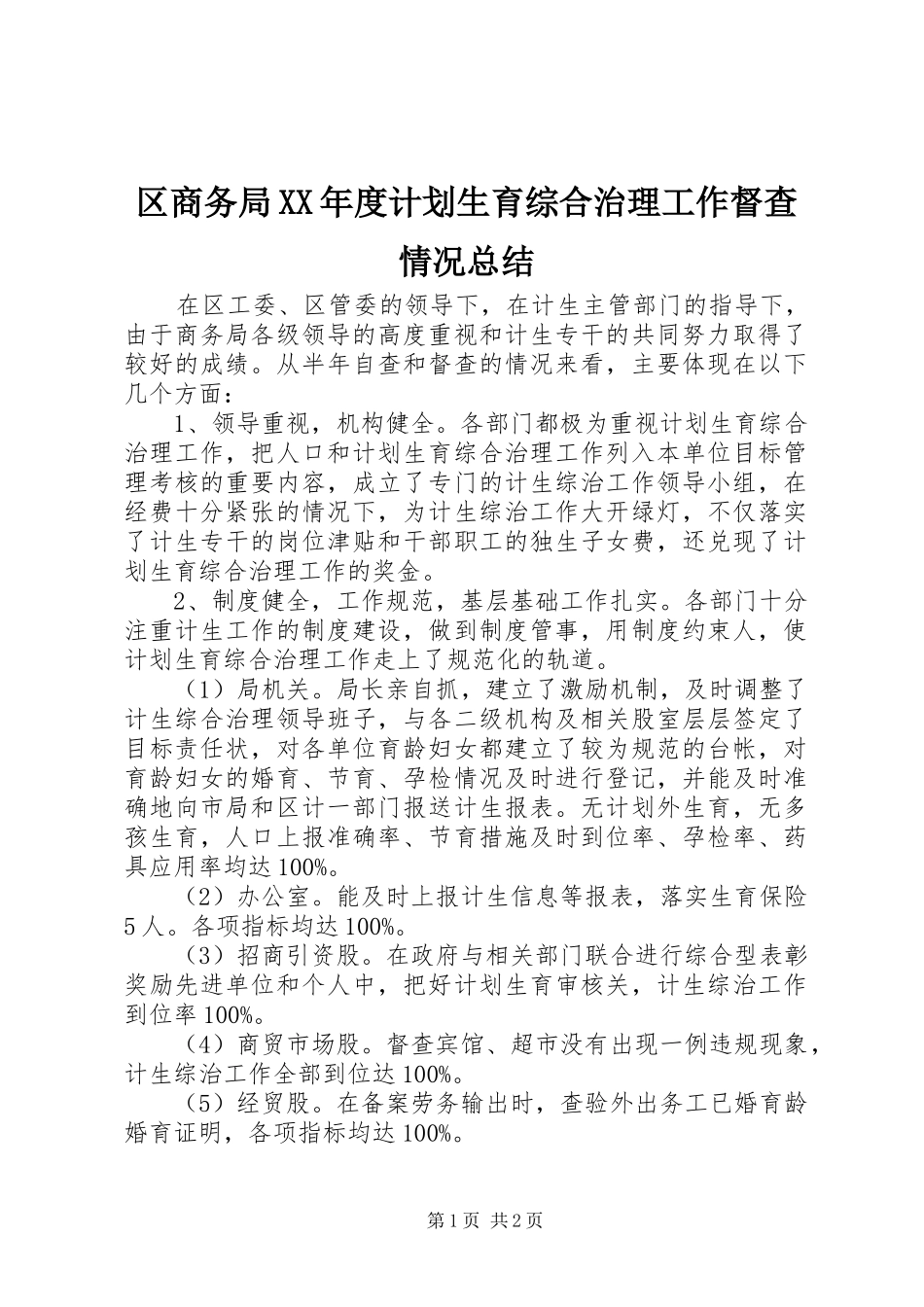 区商务局XX年度计划生育综合治理工作督查情况总结

在区工委、区管委的领导下，在计生主管部门的指导下，由于商务局各级领导的高度重视和计生专干的共同努力取得了较好的成绩。从半年自查和督查的情况来看，主要体现在以下几个方面：

1、领导重视，机构健全。各部门都极为重视计划生育综合治理工作，把人口和计划生育综合治理工作列入本单位目标管理考核的重要内容，成立了专门的计生综治工作领导小组，在经费十分紧张的情况下，为计生综治工作大开绿灯，不仅落实了计生专干的岗位津贴和干部职工的独生子女费，还兑现了计划生育综合治理工作的奖金。

2、制度健全，工作规范，基层基础工作扎实。各部门十分注重计生工作的制度建设，做到制度管事，用制度约束人，使计划生育综合治理工作走上了规范化的轨道。

（1）局机关。局长亲自抓，建立了激励机制，及时调整了计生综合治理领导班子，与各二级机构及相关股室层层签定了目标责任状，对各单位育龄妇女都建立了较为规范的台帐，对育龄妇女的婚育、节育、孕检情况及时进行登记，并能及时准确地向市局和区计一部门报送计生报表。无计划外生育，无多孩生育，人口上报准确率、节育措施及时到位率、孕检率、药具应用率均达100%。

（2）办公室。能及时上报计生信息等报表，落实生育保险5人。各项指标均达100%。

（3）招商引资股。在政府与相关部门联合进行综合型表彰奖励先进单位和个人中，把好计划生育审核关，计生综治工作到位率100%。

（4）商贸市场股。督查宾馆、超市没有出现一例违规现象，计生综治工作全部到位达100%。

（5）经贸股。在备案劳务输出时，查验外出务工已婚育龄婚育证明，各项指标均达100%。

第1页 共2页